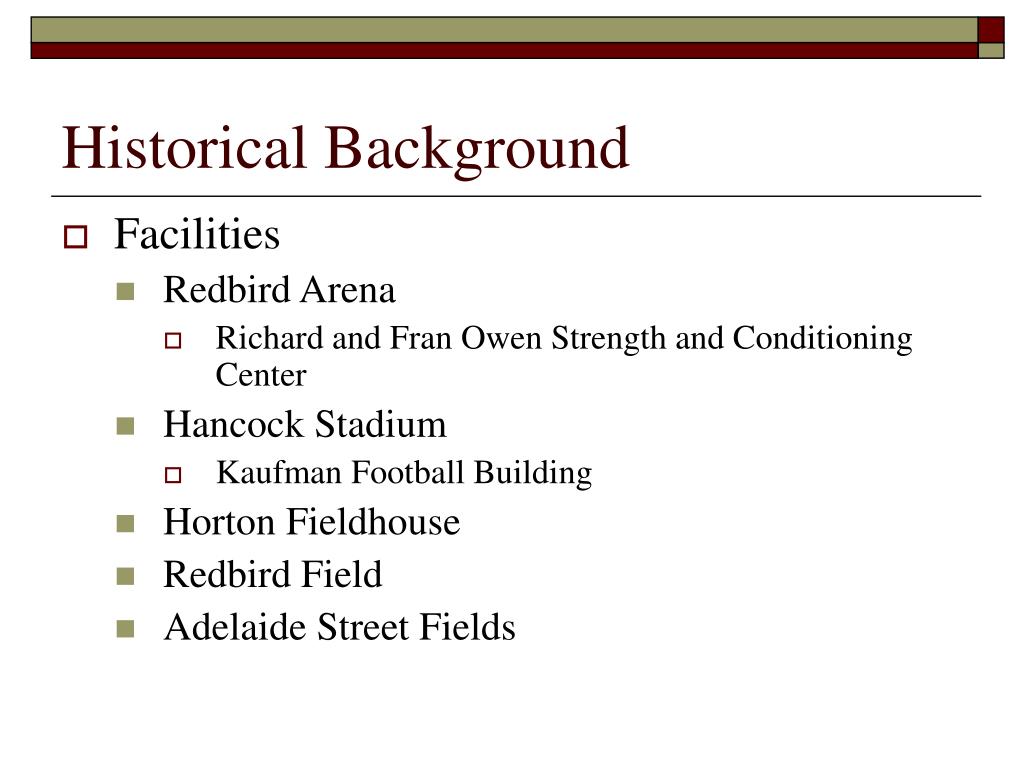 Historical Background

Facilities

Redbird Arena

Richard and Fran Owen Strength and Conditioning Center

Hancock Stadium

Kaufman Football Building

Horton Fieldhouse

Redbird Field

Adelaide Street Fields